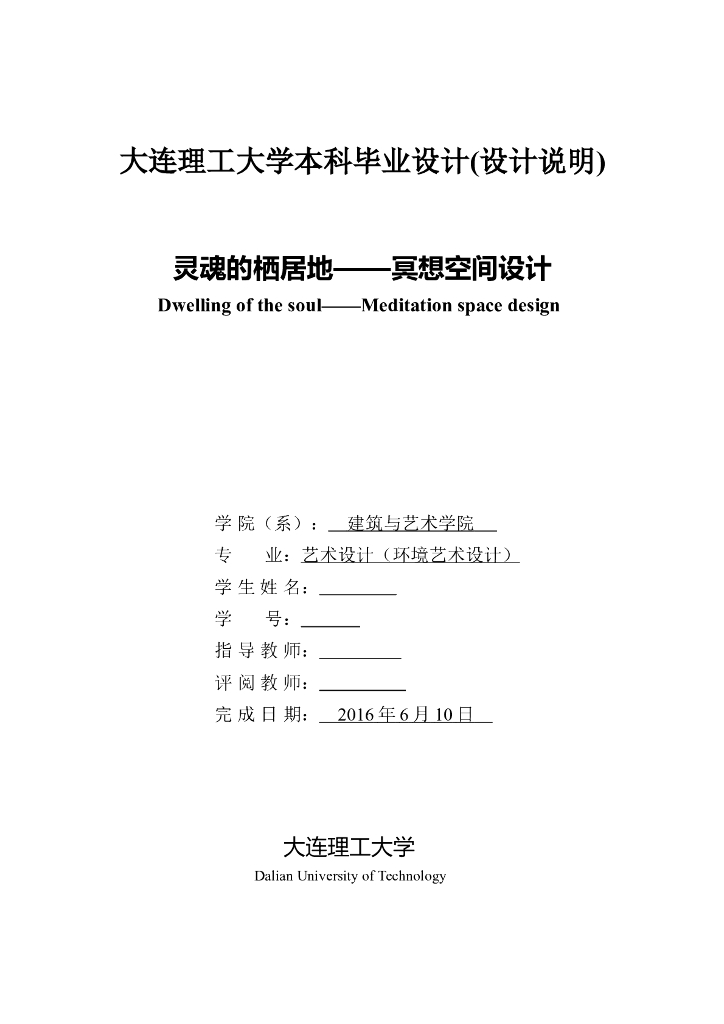 大连理工大学本科毕业设计(设计说明)

灵魂的栖居地——冥想空间设计

Dwelling of the soul——Meditation space design

学 院（系）： 建筑与艺术学院

专　　业：艺术设计（环境艺术设计）

学 生 姓 名：

学　　号：

指 导 教 师：

评 阅 教 师：

完 成 日 期： 2016 年 6 月 10 日

大连理工大学

Dalian University of Technology